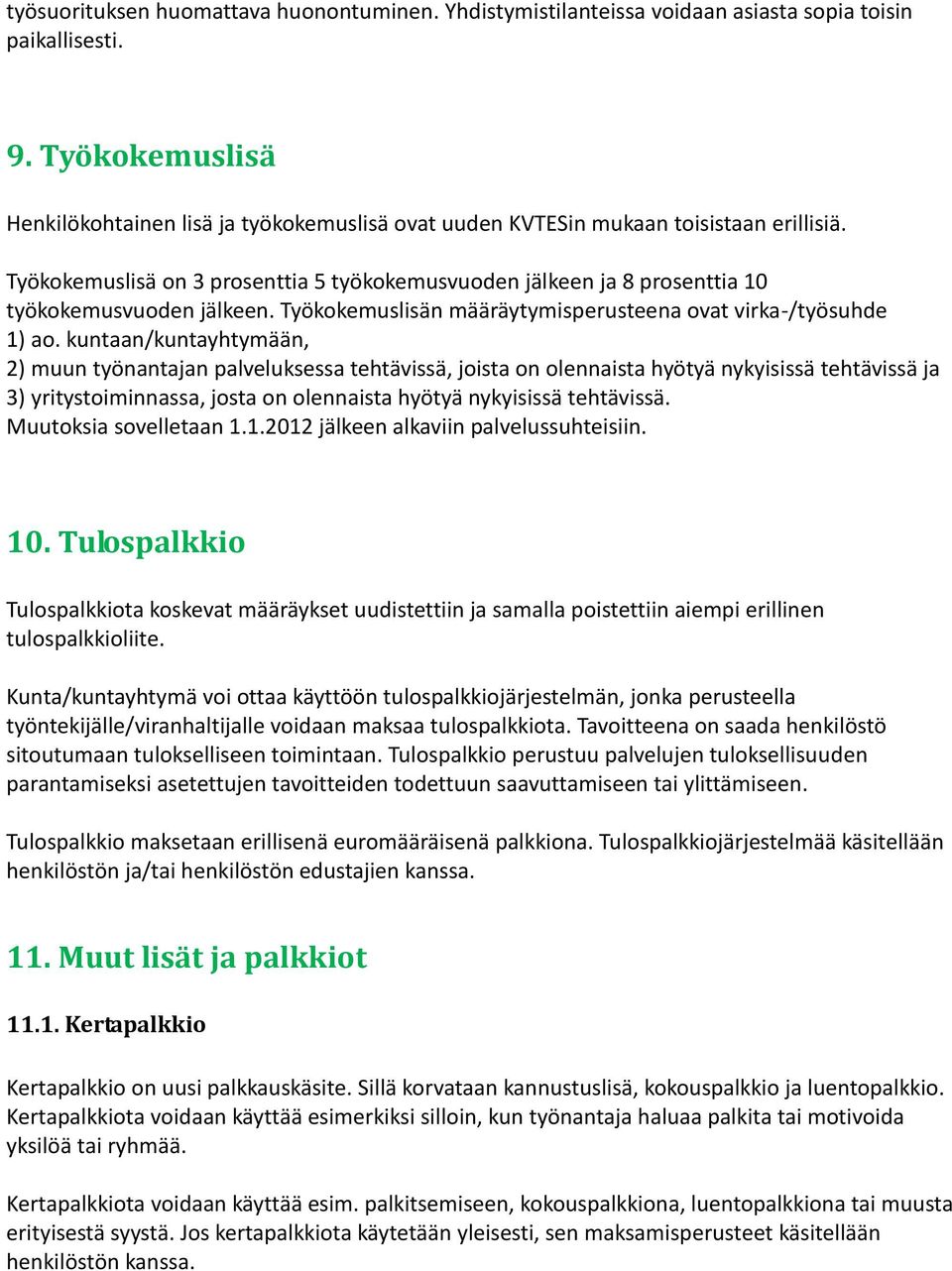 työsuorituksen huomattava huonontuminen. Yhdistymistilanteissa voidaan asiasta sopia toisin paikallisesti.

9. Työkokemuslisä

Henkilökohtainen lisä ja työkokemuslisä ovat uuden KVTESin mukaan toisistaan erillisiä.

Työkokemuslisä on 3 prosenttia 5 työkokemusvuoden jälkeen ja 8 prosenttia 10 työkokemusvuoden jälkeen. Työkokemuslisän määräytymisperusteena ovat virka-/työsuhde
1) ao. kuntaan/kuntayhtymään,
2) muun työnantajan palveluksessa tehtävissä, joista on olennaista hyötyä nykyisissä tehtävissä ja
3) yritystoiminnassa, josta on olennaista hyötyä nykyisissä tehtävissä.
Muutoksia sovelletaan 1.1.2012 jälkeen alkaviin palvelussuhteisiin.

10. Tulospalkkio

Tulospalkkiota koskevat määräykset uudistettiin ja samalla poistettiin aiempi erillinen tulospalkkioliite.

Kunta/kuntayhtymä voi ottaa käyttöön tulospalkkiojärjestelmän, jonka perusteella työntekijälle/viranhaltijalle voidaan maksaa tulospalkkiota. Tavoitteena on saada henkilöstö sitoutumaan tulokselliseen toimintaan. Tulospalkkio perustuu palvelujen tuloksellisuuden parantamiseksi asetettujen tavoitteiden todettuun saavuttamiseen tai ylittämiseen.

Tulospalkkio maksetaan erillisenä euromääräisenä palkkiona. Tulospalkkiojärjestelmää käsitellään henkilöstön ja/tai henkilöstön edustajien kanssa.

11. Muut lisät ja palkkiot

11.1. Kertapalkkio

Kertapalkkio on uusi palkkauskäsite. Sillä korvataan kannustuslisä, kokouspalkkio ja luentopalkkio. Kertapalkkiota voidaan käyttää esimerkiksi silloin, kun työnantaja haluaa palkita tai motivoida yksilöä tai ryhmää.

Kertapalkkiota voidaan käyttää esim. palkitsemiseen, kokouspalkkiona, luentopalkkiona tai muusta erityisestä syystä. Jos kertapalkkiota käytetään yleisesti, sen maksamisperusteet käsitellään henkilöstön kanssa.